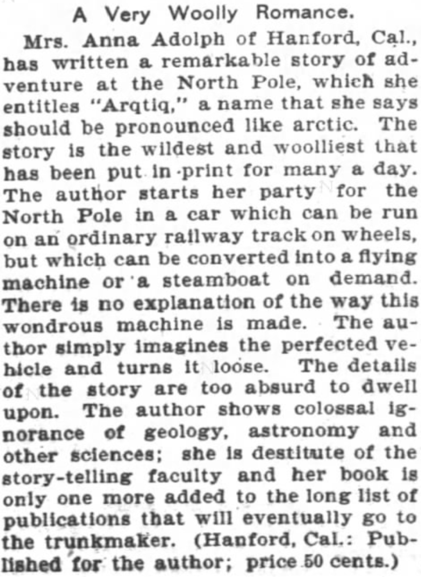 A Very Woolly Romance.

Mrs. Anna Adolph of Hanford, Cal., has written a remarkable story of adventure at the North Pole, which she entitles "Arqtiq," a name that she says should be pronounced like arctic. The story is the wildest and woolliest that has been put in print for many a day. The author starts her party for the North Pole in a car which can be run on an ordinary railway track on wheels, but which can be converted into a flying machine or a steamboat on demand. There is no explanation of the way this wondrous machine is made. The author simply imagines the perfected vehicle and turns it loose. The details of the story are too absurd to dwell upon. The author shows colossal ignorance of geology, astronomy and other sciences; she is destitute of the story-telling faculty and her book is only one more added to the long list of publications that will eventually go to the trunkmaker. (Hanford, Cal.: Published for the author; price 50 cents.)